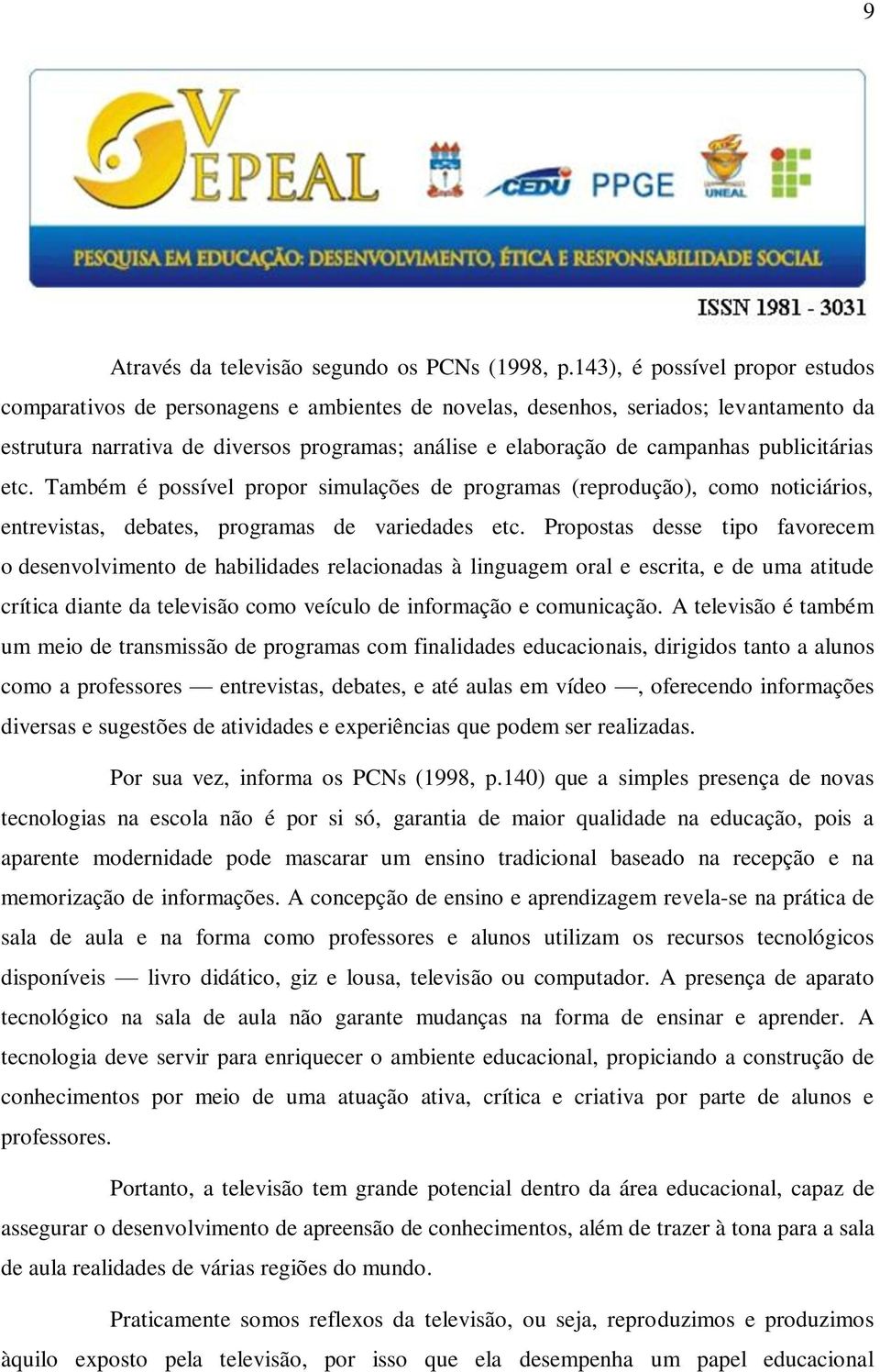 9

V EPEAL

CEDU PPGE UNEAL

PESQUISA EM EDUCAÇÃO: DESENVOLVIMENTO, ÉTICA E RESPONSABILIDADE SOCIAL

ISSN 1981 - 3031

Através da televisão segundo os PCNs (1998, p.143), é possível propor estudos comparativos de personagens e ambientes de novelas, desenhos, seriados; levantamento da estrutura narrativa de diversos programas; análise e elaboração de campanhas publicitárias etc. Também é possível propor simulações de programas (reprodução), como noticiários, entrevistas, debates, programas de variedades etc. Propostas desse tipo favorecem o desenvolvimento de habilidades relacionadas à linguagem oral e escrita, e de uma atitude crítica diante da televisão como veículo de informação e comunicação. A televisão é também um meio de transmissão de programas com finalidades educacionais, dirigidos tanto a alunos como a professores — entrevistas, debates, e até aulas em vídeo —, oferecendo informações diversas e sugestões de atividades e experiências que podem ser realizadas.

Por sua vez, informa os PCNs (1998, p.140) que a simples presença de novas tecnologias na escola não é por si só, garantia de maior qualidade na educação, pois a aparente modernidade pode mascarar um ensino tradicional baseado na recepção e na memorização de informações. A concepção de ensino e aprendizagem revela-se na prática de sala de aula e na forma como professores e alunos utilizam os recursos tecnológicos disponíveis — livro didático, giz e lousa, televisão ou computador. A presença de aparato tecnológico na sala de aula não garante mudanças na forma de ensinar e aprender. A tecnologia deve servir para enriquecer o ambiente educacional, propiciando a construção de conhecimentos por meio de uma atuação ativa, crítica e criativa por parte de alunos e professores.

Portanto, a televisão tem grande potencial dentro da área educacional, capaz de assegurar o desenvolvimento de apreensão de conhecimentos, além de trazer à tona para a sala de aula realidades de várias regiões do mundo.

Praticamente somos reflexos da televisão, ou seja, reproduzimos e produzimos àquilo exposto pela televisão, por isso que ela desempenha um papel educacional